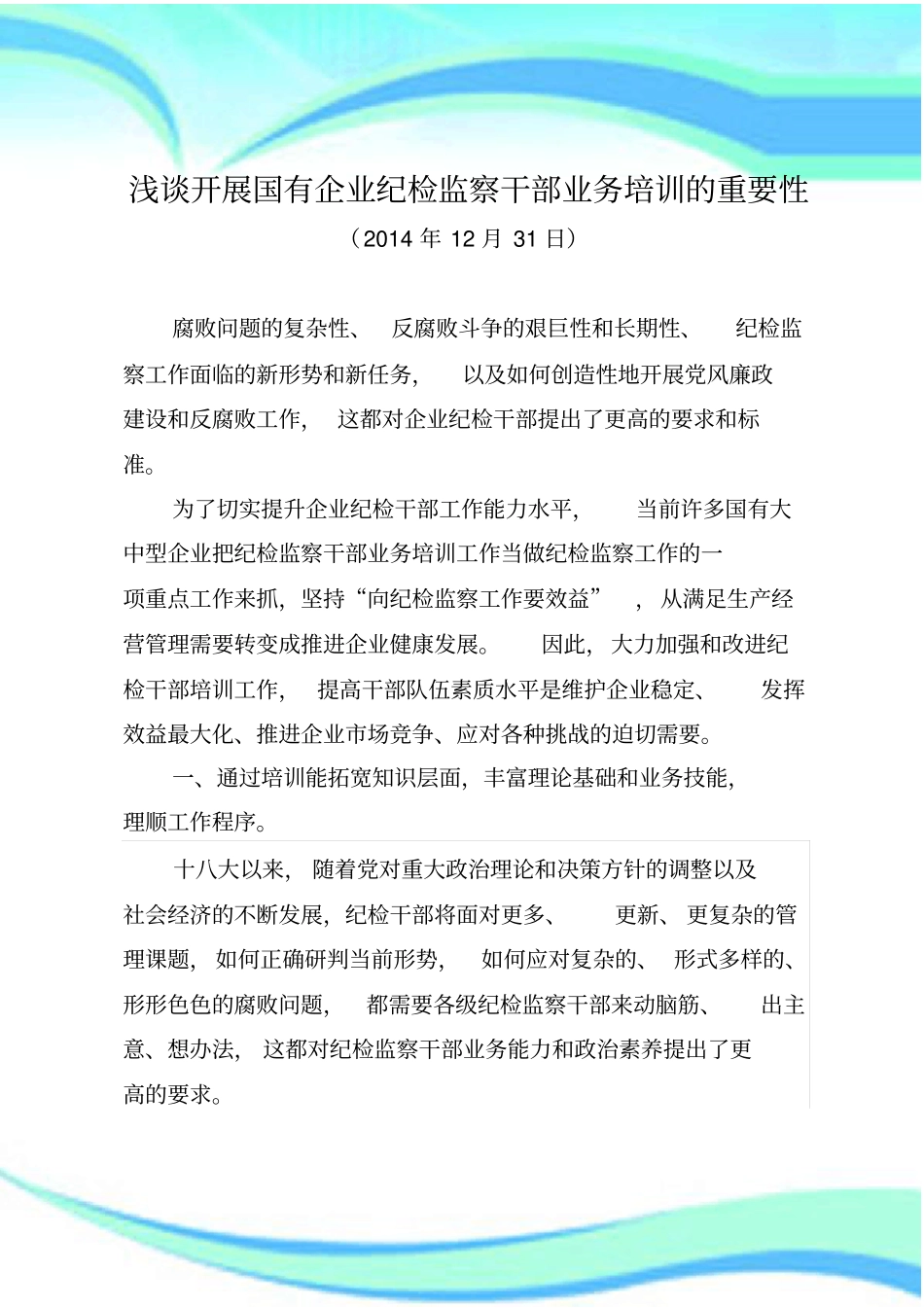 浅谈开展国有企业纪检监察干部业务培训的重要性

（2014 年 12 月 31 日）

腐败问题的复杂性、反腐败斗争的艰巨性和长期性、纪检监察工作面临的新形势和新任务，以及如何创造性地开展党风廉政建设和反腐败工作，这都对企业纪检干部提出了更高的要求和标准。

为了切实提升企业纪检干部工作能力水平，当前许多国有大中型企业把纪检监察干部业务培训工作当做纪检监察工作的一项重点工作来抓，坚持“向纪检监察工作要效益”，从满足生产经营管理需要转变成推进企业健康发展。因此，大力加强和改进纪检干部培训工作，提高干部队伍素质水平是维护企业稳定、发挥效益最大化、推进企业市场竞争、应对各种挑战的迫切需要。

一、通过培训能拓宽知识层面，丰富理论基础和业务技能，理顺工作程序。

十八大以来，随着党对重大政治理论和决策方针的调整以及社会经济的不断发展，纪检干部将面对更多、更新、更复杂的管理课题，如何正确研判当前形势，如何应对复杂的、形式多样的、形形色色的腐败问题，都需要各级纪检监察干部来动脑筋、出主意、想办法，这都对纪检监察干部业务能力和政治素养提出了更高的要求。